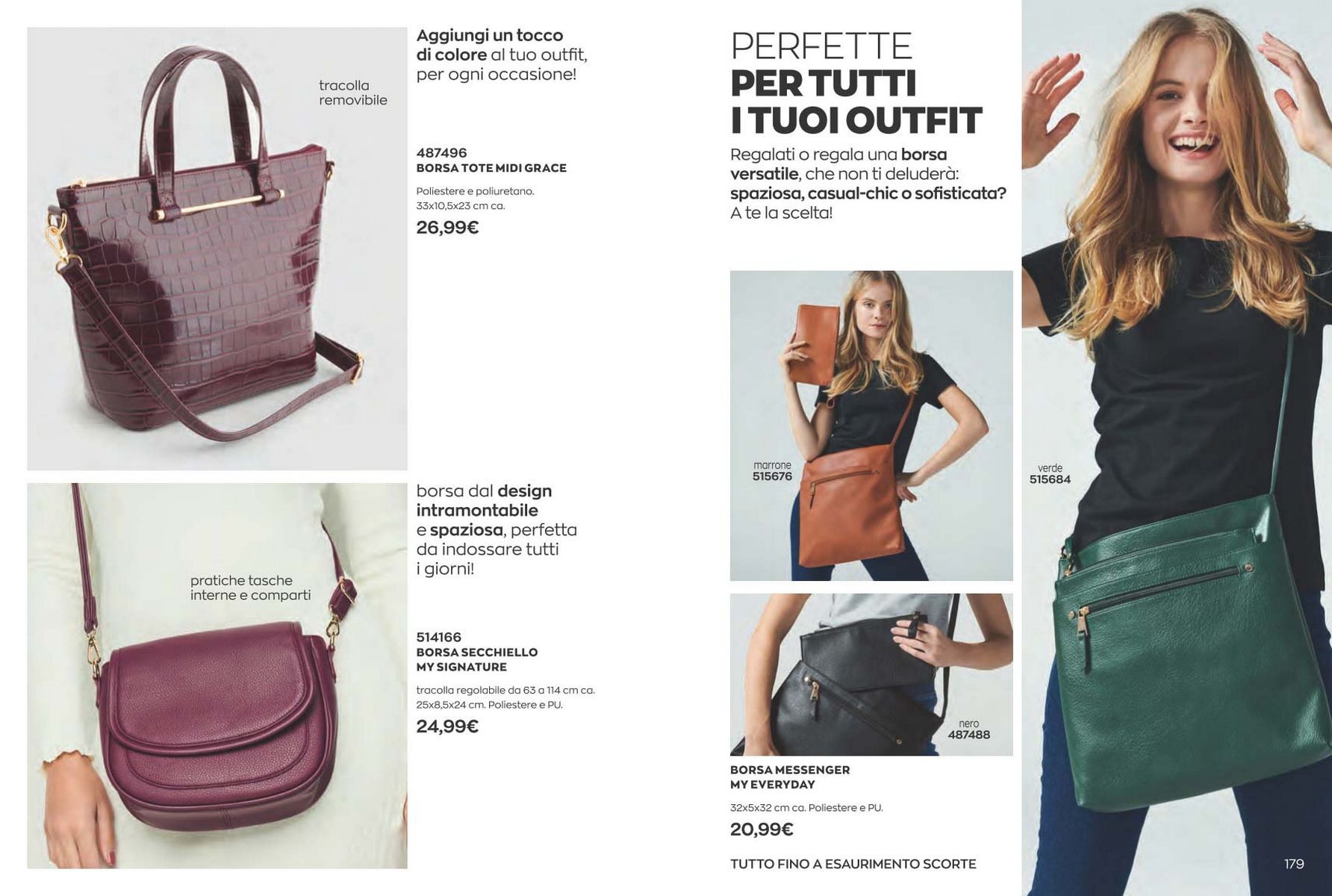 tracolla
removibile

Aggiungi un tocco di colore al tuo outfit, per ogni occasione!

487496
BORSA TOTE MIDI GRACE

Poliestere e poliuretano.
33x10,5x23 cm ca.

26,99€

pratiche tasche
interne e comparti

borsa dal design intramontabile e spaziosa, perfetta da indossare tutti i giorni!

514166
BORSA SECCHIELLO
MY SIGNATURE

tracolla regolabile da 63 a 114 cm ca.
25x8,5x24 cm. Poliestere e PU.

24,99€

PERFETTE
PER TUTTI
I TUOI OUTFIT

Regalati o regala una borsa versatile, che non ti deluderà: spaziosa, casual-chic o sofisticata? A te la scelta!

marrone
515676

nero
487488

BORSA MESSENGER
MY EVERYDAY

32x5x32 cm ca. Poliestere e PU.

20,99€

TUTTO FINO A ESAURIMENTO SCORTE

verde
515684

179